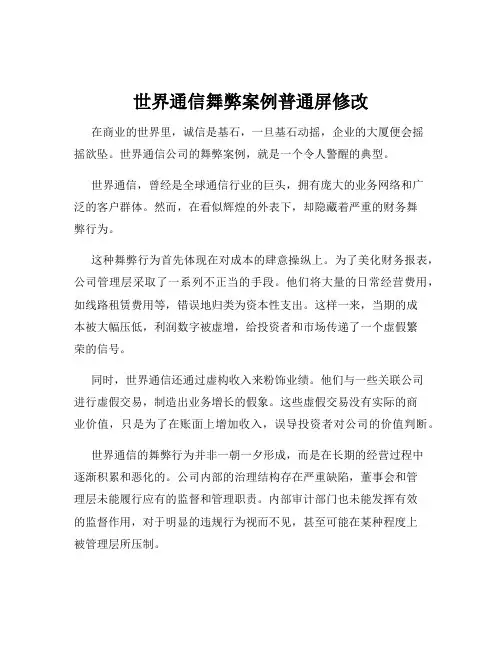 世界通信舞弊案例普通屏修改

在商业的世界里，诚信是基石，一旦基石动摇，企业的大厦便会摇摇欲坠。世界通信公司的舞弊案例，就是一个令人警醒的典型。

世界通信，曾经是全球通信行业的巨头，拥有庞大的业务网络和广泛的客户群体。然而，在看似辉煌的外表下，却隐藏着严重的财务舞弊行为。

这种舞弊行为首先体现在对成本的肆意操纵上。为了美化财务报表，公司管理层采取了一系列不正当的手段。他们将大量的日常经营费用，如线路租赁费用等，错误地归类为资本性支出。这样一来，当期的成本被大幅压低，利润数字被虚增，给投资者和市场传递了一个虚假繁荣的信号。

同时，世界通信还通过虚构收入来粉饰业绩。他们与一些关联公司进行虚假交易，制造出业务增长的假象。这些虚假交易没有实际的商业价值，只是为了在账面上增加收入，误导投资者对公司的价值判断。

世界通信的舞弊行为并非一朝一夕形成，而是在长期的经营过程中逐渐积累和恶化的。公司内部的治理结构存在严重缺陷，董事会和管理层未能履行应有的监督和管理职责。内部审计部门也未能发挥有效的监督作用，对于明显的违规行为视而不见，甚至可能在某种程度上被管理层所压制。